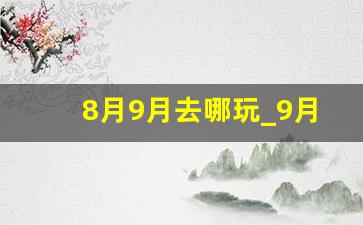 8月9月去哪玩_9月